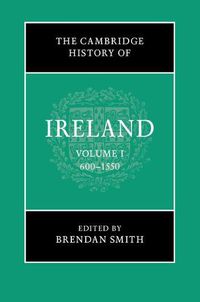 THE CAMBRIDGE HISTORY OF

IRELAND

VOLUME I
600–1550

EDITED BY
BRENDAN SMITH